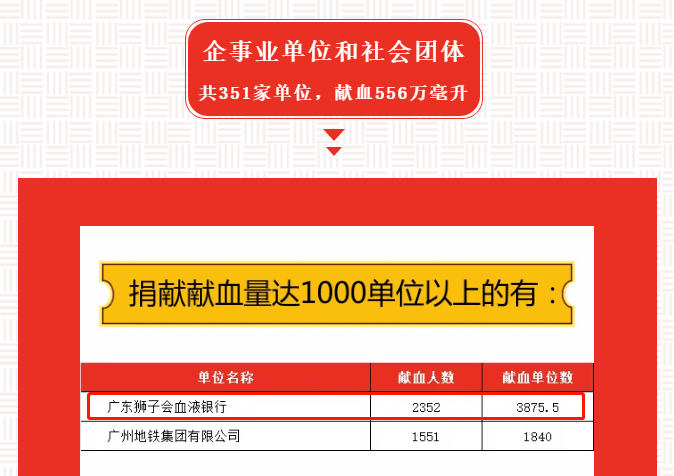 企事业单位和社会团体
共351家单位，献血556万毫升

捐献献血量达1000单位以上的有：

| 单位名称 | 献血人数 | 献血单位数 |
|---|---|---|
| 广东狮子会血液银行 | 2352 | 3875.5 |
| 广州地铁集团有限公司 | 1551 | 1840 |